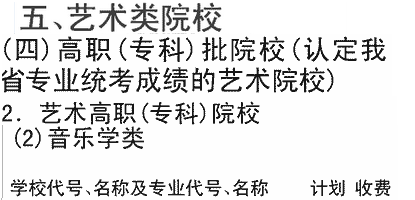 五、艺术类院校

(四)高职(专科)批院校(认定我省专业统考成绩的艺术院校)

2. 艺术高职(专科)院校

(2)音乐学类

学校代号、名称及专业代号、名称 计划 收费